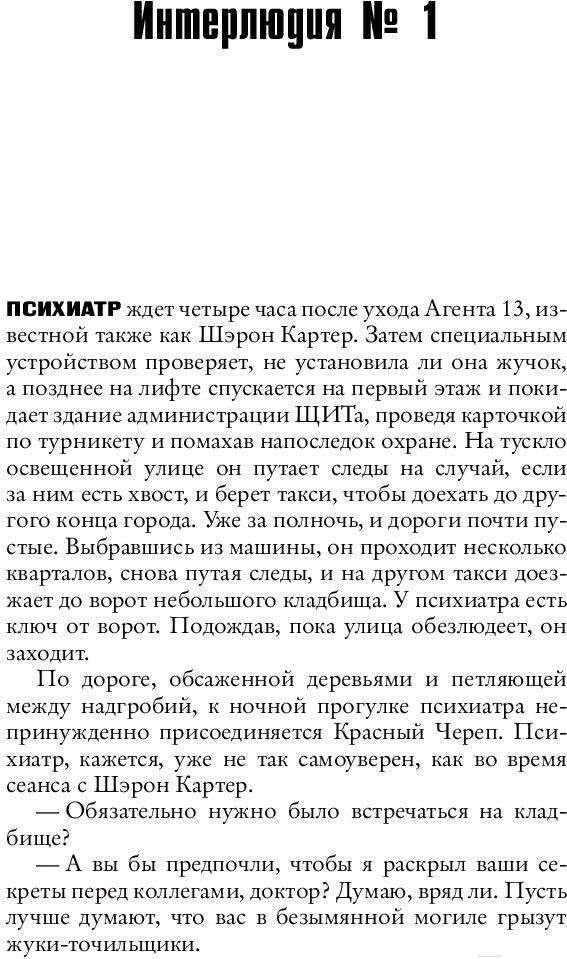 Интерлюдия № 1

ПСИХИАТР ждет четыре часа после ухода Агента 13, известной также как Шэрон Картер. Затем специальным устройством проверяет, не установила ли она жучок, а позднее на лифте спускается на первый этаж и покидает здание администрации ЩИТа, проведя карточкой по турникету и помахав напоследок охране. На тускло освещенной улице он путает следы на случай, если за ним есть хвост, и берет такси, чтобы доехать до другого конца города. Уже за полночь, и дороги почти пустые. Выбравшись из машины, он проходит несколько кварталов, снова путая следы, и на другом такси доезжает до ворот небольшого кладбища. У психиатра есть ключ от ворот. Подождав, пока улица обезлюдеет, он заходит.

По дороге, обсаженной деревьями и петляющей между надгробий, к ночной прогулке психиатра непринужденно присоединяется Красный Череп. Психиатр, кажется, уже не так самоуверен, как во время сеанса с Шэрон Картер.

— Обязательно нужно было встречаться на кладбище?

— А вы бы предпочли, чтобы я раскрыл ваши секреты перед коллегами, доктор? Думаю, вряд ли. Пусть лучше думают, что вас в безымянной могиле грызут жуки-точильщики.